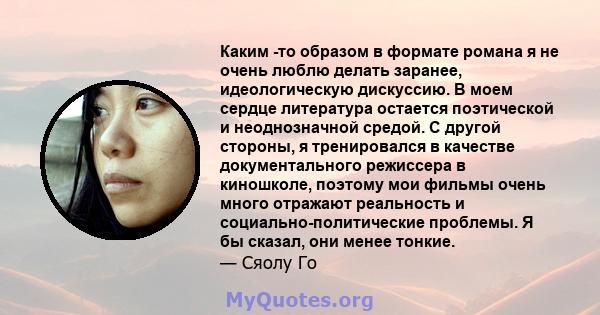 Каким -то образом в формате романа я не очень люблю делать заранее, идеологическую дискуссию. В моем сердце литература остается поэтической и неоднозначной средой. С другой стороны, я тренировался в качестве документального режиссера в киношколе, поэтому мои фильмы очень много отражают реальность и социально-политические проблемы. Я бы сказал, они менее тонкие.
— Сяолу Го

MyQuotes.org